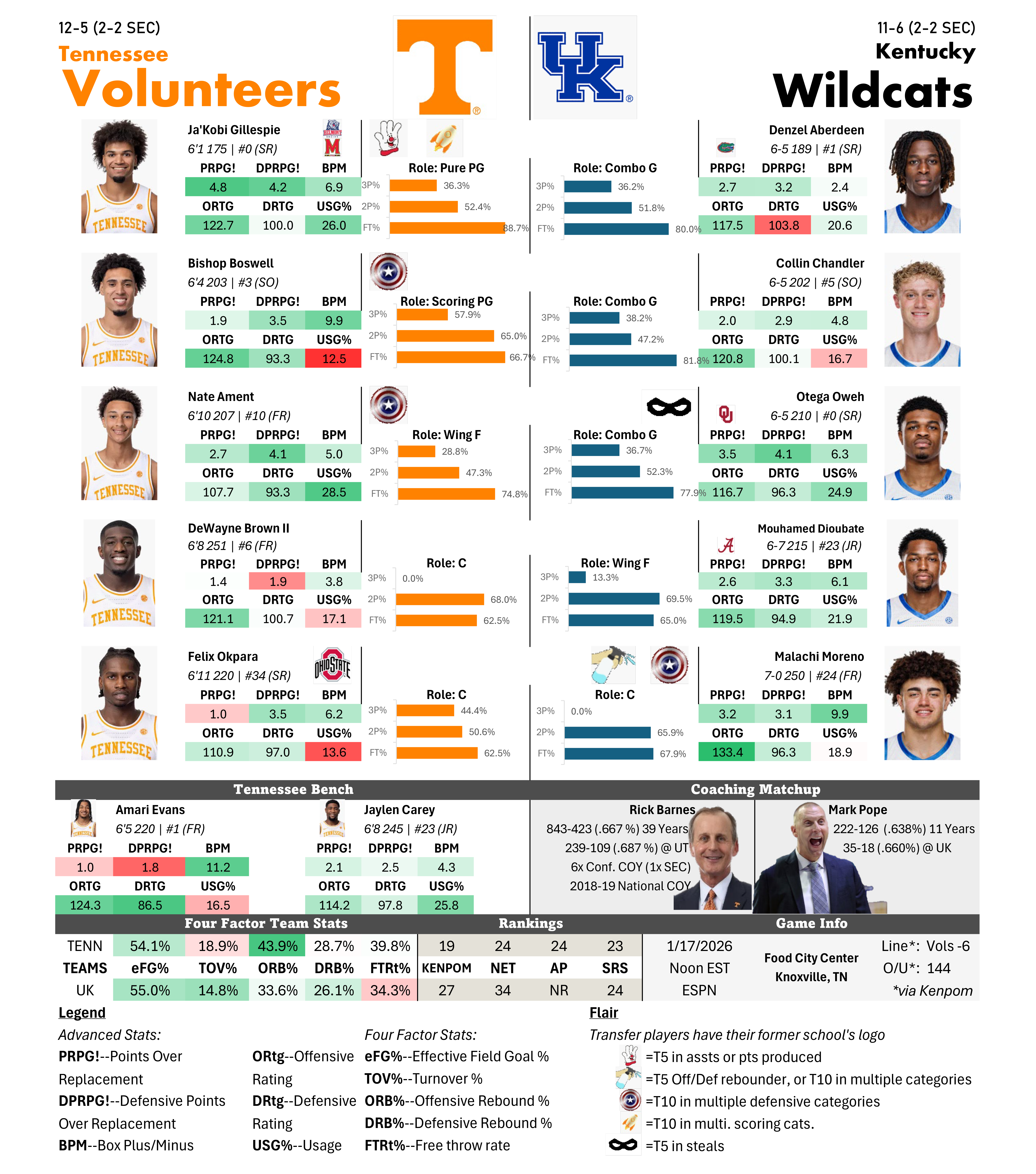 12-5 (2-2 SEC)
Tennessee
Volunteers

11-6 (2-2 SEC)
Kentucky
Wildcats

Ja'Kobi Gillespie
6'1 175 | #0 (SR)

| PRPG! | DPRPG! | BPM |
|---|---|---|
| 4.8 | 4.2 | 6.9 |
| ORTG | DRTG | USG% |
| 122.7 | 100.0 | 26.0 |

Role: Pure PG
3P% 36.3%
2P% 52.4%
FT% 88.7%

Role: Combo G
3P% 36.2%
2P% 51.8%
FT% 80.0%

Denzel Aberdeen
6-5 189 | #1 (SR)

| PRPG! | DPRPG! | BPM |
|---|---|---|
| 2.7 | 3.2 | 2.4 |
| ORTG | DRTG | USG% |
| 117.5 | 103.8 | 20.6 |

Bishop Boswell
6'4 203 | #3 (SO)

| PRPG! | DPRPG! | BPM |
|---|---|---|
| 1.9 | 3.5 | 9.9 |
| ORTG | DRTG | USG% |
| 124.8 | 93.3 | 12.5 |

Role: Scoring PG
3P% 57.9%
2P% 65.0%
FT% 66.7%

Role: Combo G
3P% 38.2%
2P% 47.2%
FT% 81.8%

Collin Chandler
6-5 202 | #5 (SO)

| PRPG! | DPRPG! | BPM |
|---|---|---|
| 2.0 | 2.9 | 4.8 |
| ORTG | DRTG | USG% |
| 120.8 | 100.1 | 16.7 |

Nate Ament
6'10 207 | #10 (FR)

| PRPG! | DPRPG! | BPM |
|---|---|---|
| 2.7 | 4.1 | 5.0 |
| ORTG | DRTG | USG% |
| 107.7 | 93.3 | 28.5 |

Role: Wing F
3P% 28.8%
2P% 47.3%
FT% 74.8%

Role: Combo G
3P% 36.7%
2P% 52.3%
FT% 77.9%

Otega Oweh
6-5 210 | #0 (SR)

| PRPG! | DPRPG! | BPM |
|---|---|---|
| 3.5 | 4.1 | 6.3 |
| ORTG | DRTG | USG% |
| 116.7 | 96.3 | 24.9 |

DeWayne Brown II
6'8 251 | #6 (FR)

| PRPG! | DPRPG! | BPM |
|---|---|---|
| 1.4 | 1.9 | 3.8 |
| ORTG | DRTG | USG% |
| 121.1 | 100.7 | 17.1 |

Role: C
3P% 0.0%
2P% 68.0%
FT% 62.5%

Role: Wing F
3P% 13.3%
2P% 69.5%
FT% 65.0%

Mouhamed Dioubate
6-7 215 | #23 (JR)

| PRPG! | DPRPG! | BPM |
|---|---|---|
| 2.6 | 3.3 | 6.1 |
| ORTG | DRTG | USG% |
| 119.5 | 94.9 | 21.9 |

Felix Okpara
6'11 220 | #34 (SR)

| PRPG! | DPRPG! | BPM |
|---|---|---|
| 1.0 | 3.5 | 6.2 |
| ORTG | DRTG | USG% |
| 110.9 | 97.0 | 13.6 |

Role: C
3P% 44.4%
2P% 50.6%
FT% 62.5%

Role: C
3P% 0.0%
2P% 65.9%
FT% 67.9%

Malachi Moreno
7-0 250 | #24 (FR)

| PRPG! | DPRPG! | BPM |
|---|---|---|
| 3.2 | 3.1 | 9.9 |
| ORTG | DRTG | USG% |
| 133.4 | 96.3 | 18.9 |

Tennessee Bench

Amari Evans
6'5 220 | #1 (FR)

| PRPG! | DPRPG! | BPM |
|---|---|---|
| 1.0 | 1.8 | 11.2 |
| ORTG | DRTG | USG% |
| 124.3 | 86.5 | 16.5 |

Jaylen Carey
6'8 245 | #23 (JR)

| PRPG! | DPRPG! | BPM |
|---|---|---|
| 2.1 | 2.5 | 4.3 |
| ORTG | DRTG | USG% |
| 114.2 | 97.8 | 25.8 |

Coaching Matchup

Rick Barnes
843-423 (.667 %) 39 Years
239-109 (.687 %) @ UT
6x Conf. COY (1x SEC)
2018-19 National COY

Mark Pope
222-126 (.638%) 11 Years
35-18 (.660%) @ UK

Four Factor Team Stats

| TENN | 54.1% | 18.9% | 43.9% | 28.7% | 39.8% |
|---|---|---|---|---|---|
| TEAMS | eFG% | TOV% | ORB% | DRB% | FTRt% |
| UK | 55.0% | 14.8% | 33.6% | 26.1% | 34.3% |

Rankings

| 19 | 24 | 24 | 23 |
|---|---|---|---|
| KENPOM | NET | AP | SRS |
| 27 | 34 | NR | 24 |

Game Info

1/17/2026
Noon EST
ESPN

Food City Center
Knoxville, TN

Line*: Vols -6
O/U*: 144
*via Kenpom

Legend
Advanced Stats:
PRPG!--Points Over Replacement
DPRPG!--Defensive Points Over Replacement
BPM--Box Plus/Minus
ORtg--Offensive Rating
DRtg--Defensive Rating
USG%--Usage

Four Factor Stats:
eFG%--Effective Field Goal %
TOV%--Turnover %
ORB%--Offensive Rebound %
DRB%--Defensive Rebound %
FTRt%--Free throw rate

Flair
Transfer players have their former school's logo
=T5 in assts or pts produced
=T5 Off/Def rebounder, or T10 in multiple categories
=T10 in multiple defensive categories
=T10 in multi. scoring cats.
=T5 in steals